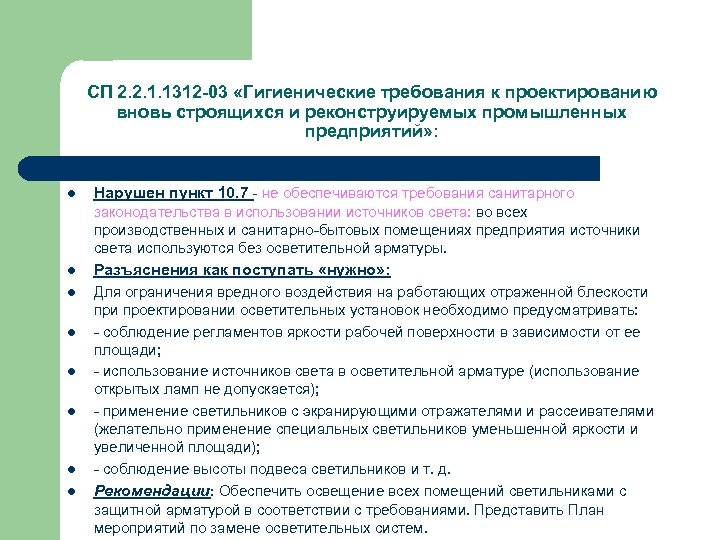 СП 2.2.1.1312-03 «Гигиенические требования к проектированию вновь строящихся и реконструируемых промышленных предприятий»:

- Нарушен пункт 10.7 - не обеспечиваются требования санитарного законодательства в использовании источников света: во всех производственных и санитарно-бытовых помещениях предприятия источники света используются без осветительной арматуры.
- Разъяснения как поступать «нужно»:
- Для ограничения вредного воздействия на работающих отраженной блескости при проектировании осветительных установок необходимо предусматривать:
- - соблюдение регламентов яркости рабочей поверхности в зависимости от ее площади;
- - использование источников света в осветительной арматуре (использование открытых ламп не допускается);
- - применение светильников с экранирующими отражателями и рассеивателями (желательно применение специальных светильников уменьшенной яркости и увеличенной площади);
- - соблюдение высоты подвеса светильников и т. д.
- Рекомендации: Обеспечить освещение всех помещений светильниками с защитной арматурой в соответствии с требованиями. Представить План мероприятий по замене осветительных систем.